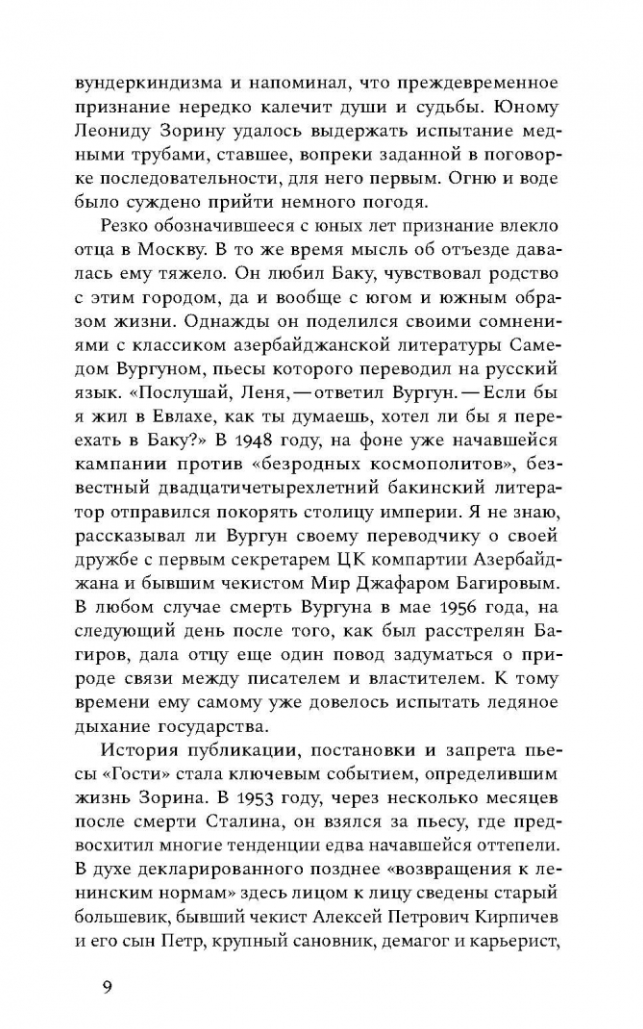 вундеркиндизма и напоминал, что преждевременное признание нередко калечит души и судьбы. Юному Леониду Зорину удалось выдержать испытание медными трубами, ставшее, вопреки заданной в поговорке последовательности, для него первым. Огню и воде было суждено прийти немного погодя.

Резко обозначившееся с юных лет признание влекло отца в Москву. В то же время мысль об отъезде давалась ему тяжело. Он любил Баку, чувствовал родство с этим городом, да и вообще с югом и южным образом жизни. Однажды он поделился своими сомнениями с классиком азербайджанской литературы Самедом Вургуном, пьесы которого переводил на русский язык. «Послушай, Леня, — ответил Вургун. — Если бы я жил в Евлахе, как ты думаешь, хотел ли бы я переехать в Баку?» В 1948 году, на фоне уже начавшейся кампании против «безродных космополитов», безвестный двадцатичетырехлетний бакинский литератор отправился покорять столицу империи. Я не знаю, рассказывал ли Вургун своему переводчику о своей дружбе с первым секретарем ЦК компартии Азербайджана и бывшим чекистом Мир Джафаром Багировым. В любом случае смерть Вургуна в мае 1956 года, на следующий день после того, как был расстрелян Багиров, дала отцу еще один повод задуматься о природе связи между писателем и властителем. К тому времени ему самому уже довелось испытать ледяное дыхание государства.

История публикации, постановки и запрета пьесы «Гости» стала ключевым событием, определившим жизнь Зорина. В 1953 году, через несколько месяцев после смерти Сталина, он взялся за пьесу, где предвосхитил многие тенденции едва начавшейся оттепели. В духе декларированного позднее «возвращения к ленинским нормам» здесь лицом к лицу сведены старый большевик, бывший чекист Алексей Петрович Кирпичев и его сын Петр, крупный сановник, демагог и карьерист,

9